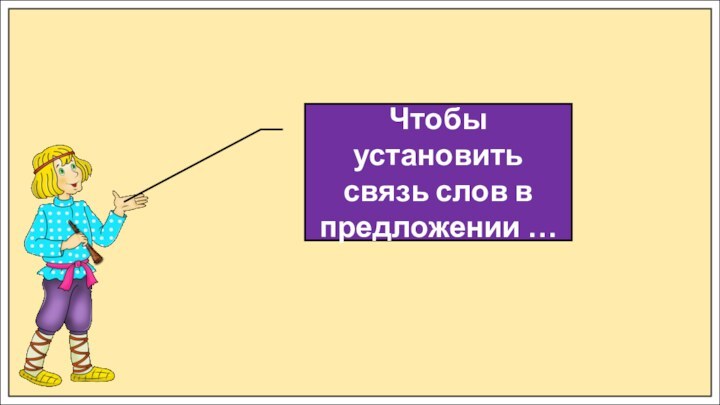 Чтобы установить связь слов в предложении …